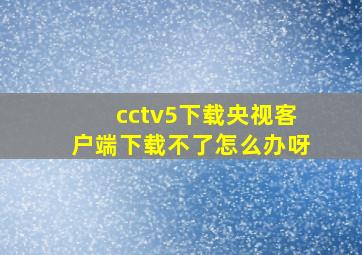 cctv5下载央视客户端下载不了怎么办呀